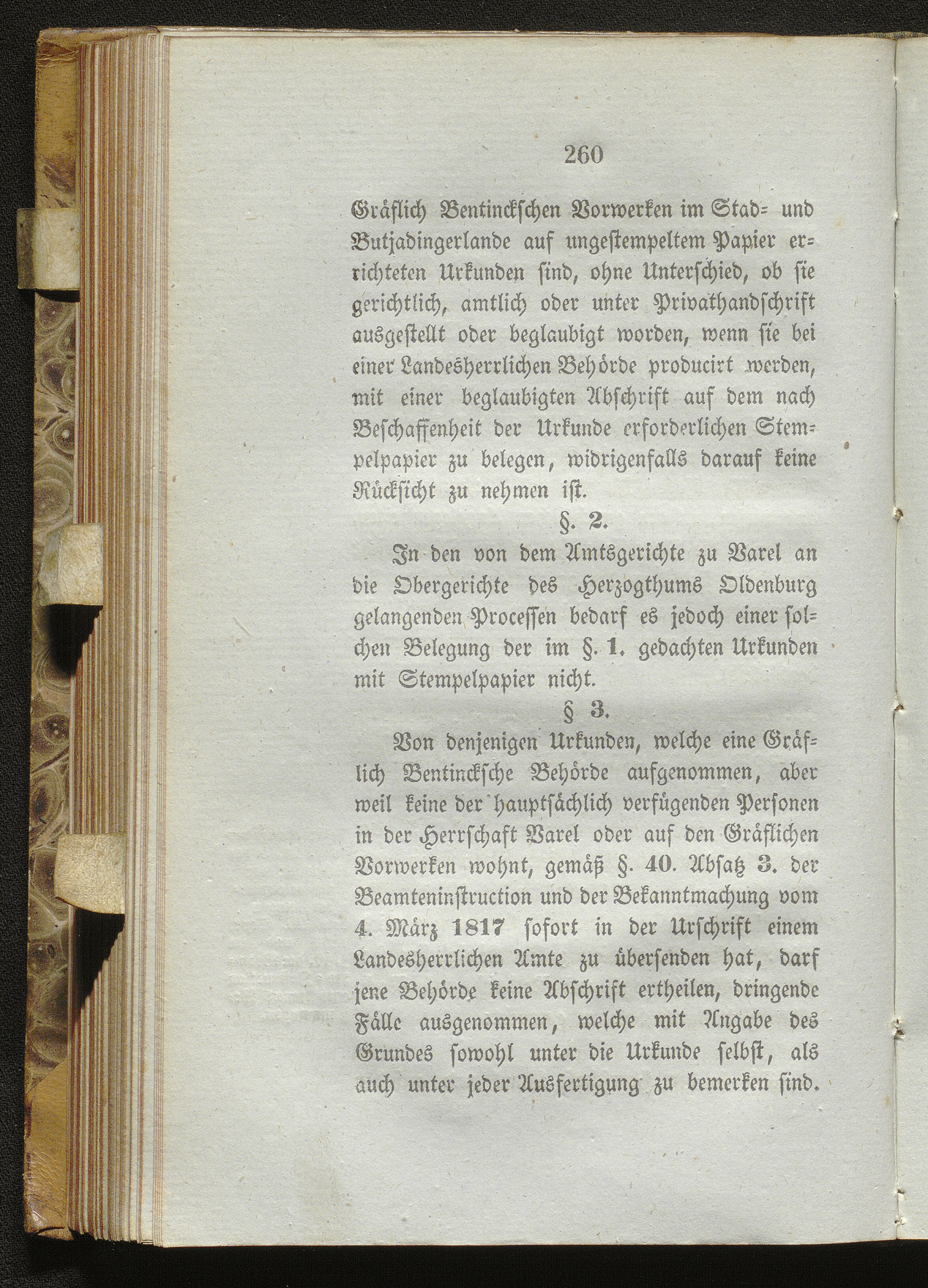 260

Gräflich Bentinckschen Vorwerken im Stad- und Butjadingerlande auf ungestempeltem Papier errichteten Urkunden sind, ohne Unterschied, ob sie gerichtlich, amtlich oder unter Privathandschrift ausgestellt oder beglaubigt worden, wenn sie bei einer Landesherrlichen Behörde producirt werden, mit einer beglaubigten Abschrift auf dem nach Beschaffenheit der Urkunde erforderlichen Stempelpapier zu belegen, widrigenfalls darauf keine Rücksicht zu nehmen ist.

§. 2.

In den von dem Amtsgerichte zu Varel an die Obergerichte des Herzogthums Oldenburg gelangenden Processen bedarf es jedoch einer solchen Belegung der im §. 1. gedachten Urkunden mit Stempelpapier nicht.

§ 3.

Von denjenigen Urkunden, welche eine Gräflich Bentincksche Behörde aufgenommen, aber weil keine der hauptsächlich verfügenden Personen in der Herrschaft Varel oder auf den Gräflichen Vorwerken wohnt, gemäß §. 40. Absatz 3. der Beamteninstruction und der Bekanntmachung vom 4. März 1817 sofort in der Urschrift einem Landesherrlichen Amte zu übersenden hat, darf jene Behörde keine Abschrift ertheilen, dringende Fälle ausgenommen, welche mit Angabe des Grundes sowohl unter die Urkunde selbst, als auch unter jeder Ausfertigung zu bemerken sind.